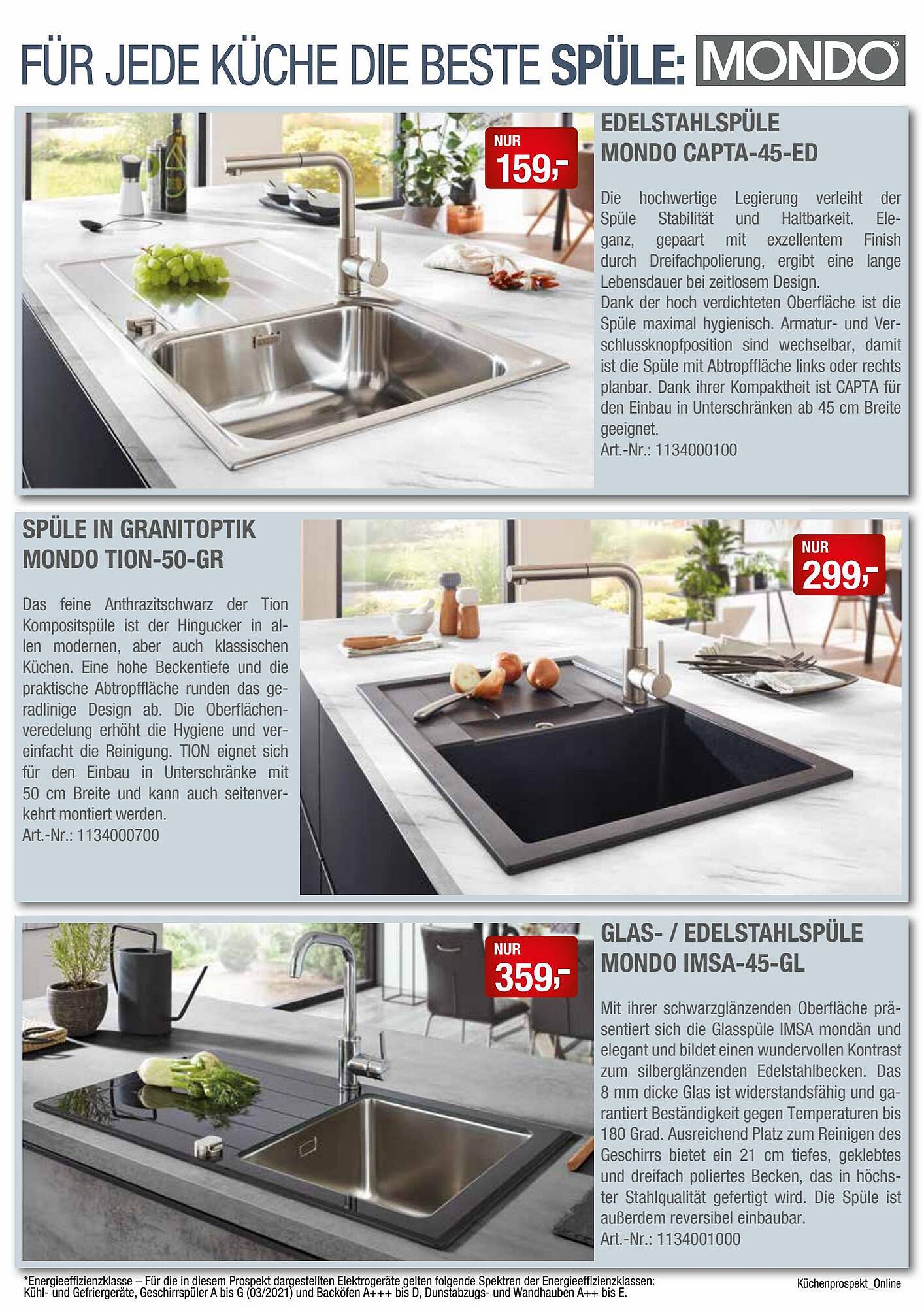 FÜR JEDE KÜCHE DIE BESTE SPÜLE: MONDO®

NUR 159,-

EDELSTAHLSPÜLE MONDO CAPTA-45-ED

Die hochwertige Legierung verleiht der Spüle Stabilität und Haltbarkeit. Eleganz, gepaart mit exzellentem Finish durch Dreifachpolierung, ergibt eine lange Lebensdauer bei zeitlosem Design.
Dank der hoch verdichteten Oberfläche ist die Spüle maximal hygienisch. Armatur- und Verschlussknopfposition sind wechselbar, damit ist die Spüle mit Abtropffläche links oder rechts planbar. Dank ihrer Kompaktheit ist CAPTA für den Einbau in Unterschränken ab 45 cm Breite geeignet.
Art.-Nr.: 1134000100

SPÜLE IN GRANITOPTIK MONDO TION-50-GR

Das feine Anthrazitschwarz der Tion Kompositspüle ist der Hingucker in allen modernen, aber auch klassischen Küchen. Eine hohe Beckentiefe und die praktische Abtropffläche runden das geradlinige Design ab. Die Oberflächenveredelung erhöht die Hygiene und vereinfacht die Reinigung. TION eignet sich für den Einbau in Unterschränke mit 50 cm Breite und kann auch seitenverkehrt montiert werden.
Art.-Nr.: 1134000700

NUR 299,-

NUR 359,-

GLAS- / EDELSTAHLSPÜLE MONDO IMSA-45-GL

Mit ihrer schwarzglänzenden Oberfläche präsentiert sich die Glasspüle IMSA mondän und elegant und bildet einen wundervollen Kontrast zum silberglänzenden Edelstahlbecken. Das 8 mm dicke Glas ist widerstandsfähig und garantiert Beständigkeit gegen Temperaturen bis 180 Grad. Ausreichend Platz zum Reinigen des Geschirrs bietet ein 21 cm tiefes, geklebtes und dreifach poliertes Becken, das in höchster Stahlqualität gefertigt wird. Die Spüle ist außerdem reversibel einbaubar.
Art.-Nr.: 1134001000

*Energieeffizienzklasse – Für die in diesem Prospekt dargestellten Elektrogeräte gelten folgende Spektren der Energieeffizienzklassen: Kühl- und Gefriergeräte, Geschirrspüler A bis G (03/2021) und Backöfen A+++ bis D, Dunstabzugs- und Wandhauben A++ bis E.

Küchenprospekt_Online